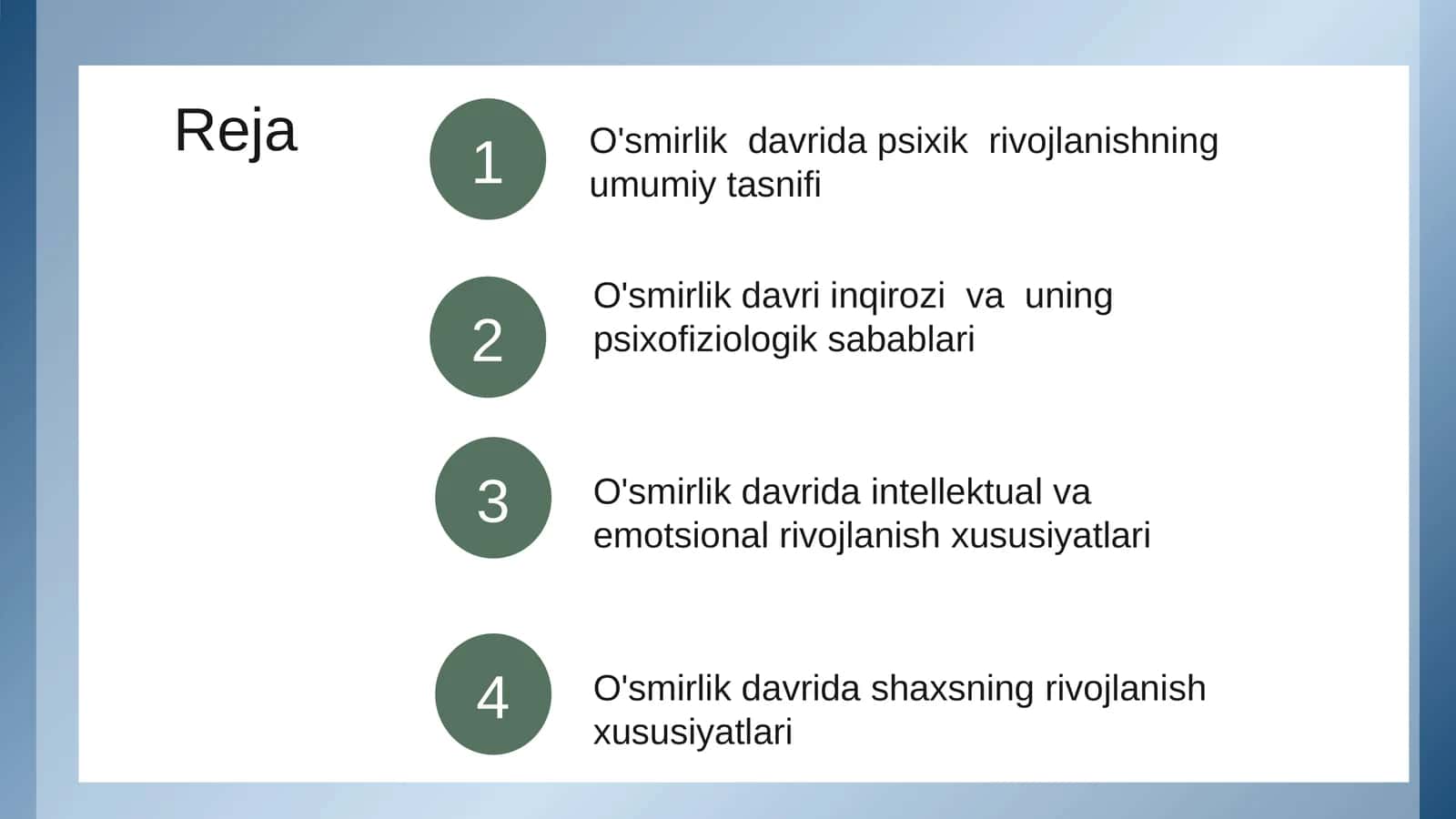 Reja

1

O'smirlik davrida psixik rivojlanishning umumiy tasnifi

2

O'smirlik davri inqirozi va uning psixofiziologik sabablari

3

O'smirlik davrida intellektual va emotsional rivojlanish xususiyatlari

4

O'smirlik davrida shaxsning rivojlanish xususiyatlari